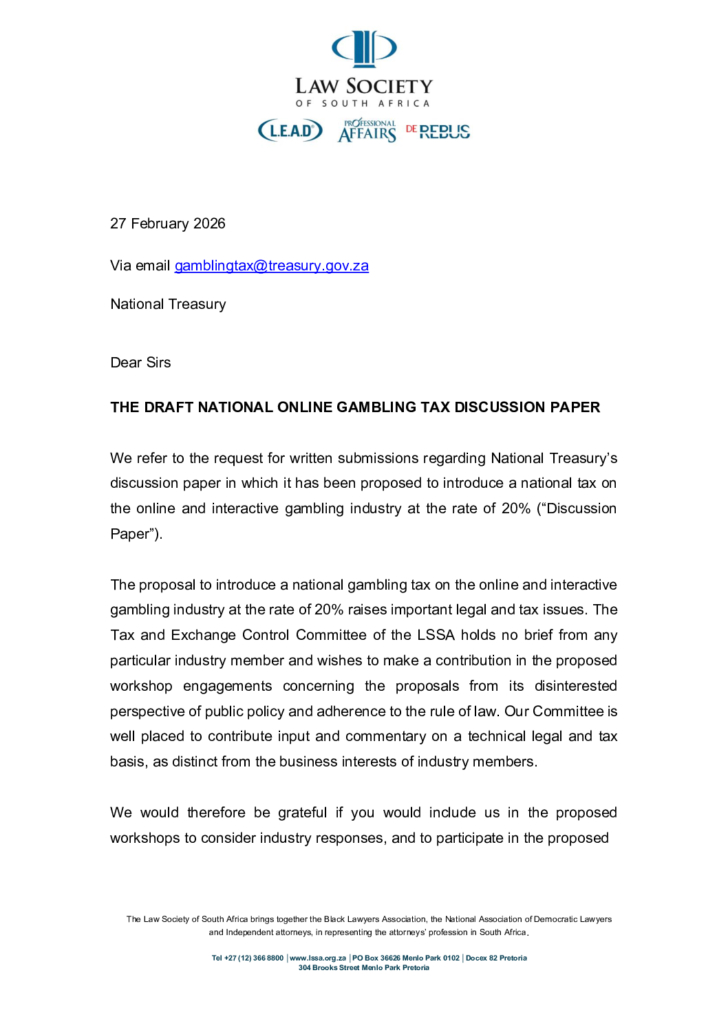 LAW SOCIETY
OF SOUTH AFRICA

L.E.A.D PROFESSIONAL AFFAIRS DE REBUS

27 February 2026

Via email gamblingtax@treasury.gov.za

National Treasury

Dear Sirs

THE DRAFT NATIONAL ONLINE GAMBLING TAX DISCUSSION PAPER

We refer to the request for written submissions regarding National Treasury's discussion paper in which it has been proposed to introduce a national tax on the online and interactive gambling industry at the rate of 20% ("Discussion Paper").

The proposal to introduce a national gambling tax on the online and interactive gambling industry at the rate of 20% raises important legal and tax issues. The Tax and Exchange Control Committee of the LSSA holds no brief from any particular industry member and wishes to make a contribution in the proposed workshop engagements concerning the proposals from its disinterested perspective of public policy and adherence to the rule of law. Our Committee is well placed to contribute input and commentary on a technical legal and tax basis, as distinct from the business interests of industry members.

We would therefore be grateful if you would include us in the proposed workshops to consider industry responses, and to participate in the proposed

The Law Society of South Africa brings together the Black Lawyers Association, the National Association of Democratic Lawyers and Independent attorneys, in representing the attorneys' profession in South Africa.

Tel +27 (12) 366 8800 | www.lssa.org.za | PO Box 36626 Menlo Park 0102 | Docex 82 Pretoria
304 Brooks Street Menlo Park Pretoria